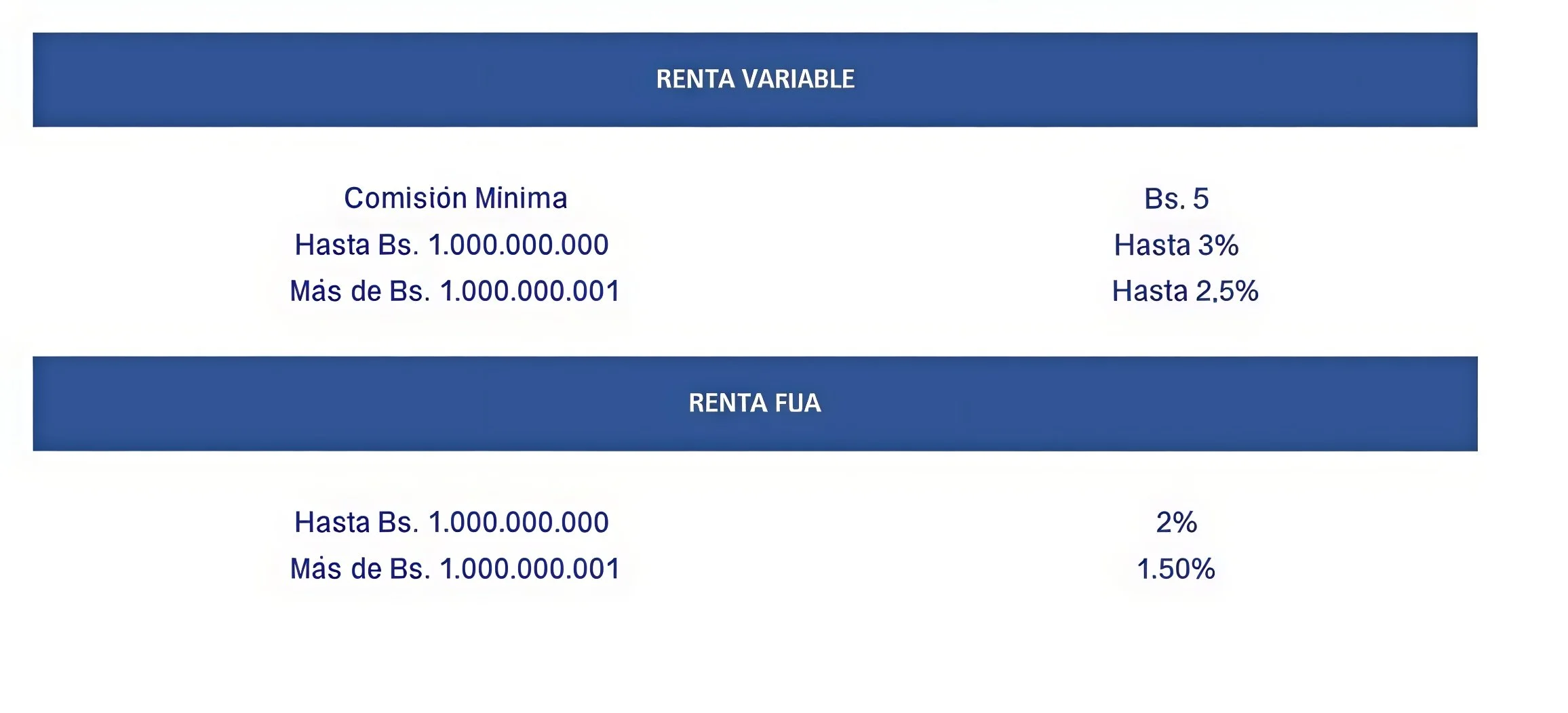 RENTA VARIABLE

Comisión Minima
Bs. 5

Hasta Bs. 1.000.000.000
Hasta 3%

Más de Bs. 1.000.000.001
Hasta 2,5%

RENTA FUA

Hasta Bs. 1.000.000.000
2%

Más de Bs. 1.000.000.001
1.50%